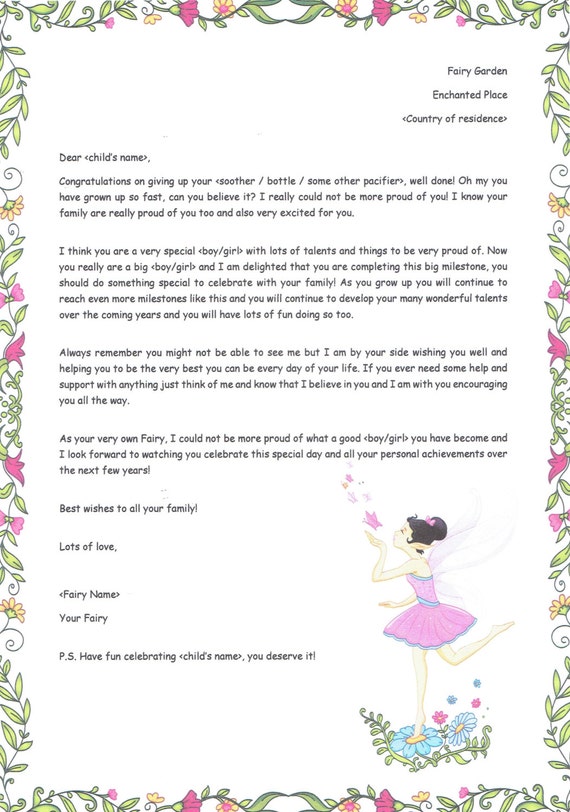 Fairy Garden

Enchanted Place

<Country of residence>

Dear <child's name>,

Congratulations on giving up your <soother / bottle / some other pacifier>, well done! Oh my you have grown up so fast, can you believe it? I really could not be more proud of you! I know your family are really proud of you too and also very excited for you.

I think you are a very special <boy/girl> with lots of talents and things to be very proud of. Now you really are a big <boy/girl> and I am delighted that you are completing this big milestone, you should do something special to celebrate with your family! As you grow up you will continue to reach even more milestones like this and you will continue to develop your many wonderful talents over the coming years and you will have lots of fun doing so too.

Always remember you might not be able to see me but I am by your side wishing you well and helping you to be the very best you can be every day of your life. If you ever need some help and support with anything just think of me and know that I believe in you and I am with you encouraging you all the way.

As your very own Fairy, I could not be more proud of what a good <boy/girl> you have become and I look forward to watching you celebrate this special day and all your personal achievements over the next few years!

Best wishes to all your family!

Lots of love,

<Fairy Name>

Your Fairy

P.S. Have fun celebrating <child's name>, you deserve it!